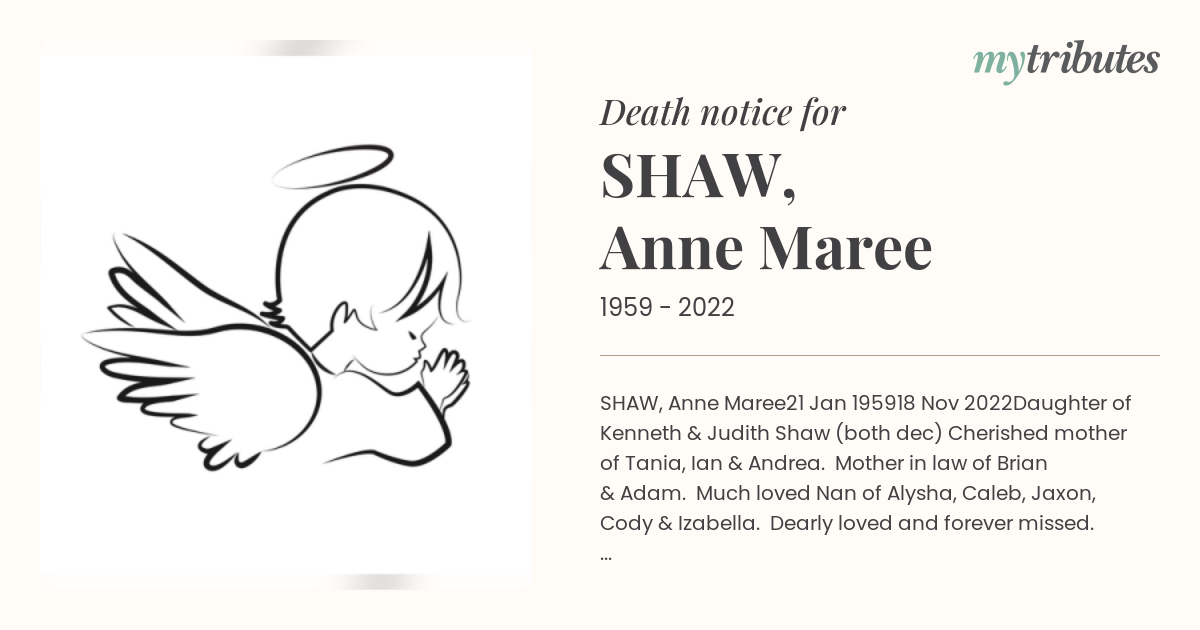 mytributes

Death notice for

SHAW, Anne Maree

1959 - 2022

SHAW, Anne Maree21 Jan 195918 Nov 2022Daughter of Kenneth & Judith Shaw (both dec) Cherished mother of Tania, Ian & Andrea. Mother in law of Brian & Adam. Much loved Nan of Alysha, Caleb, Jaxon, Cody & Izabella. Dearly loved and forever missed. ...